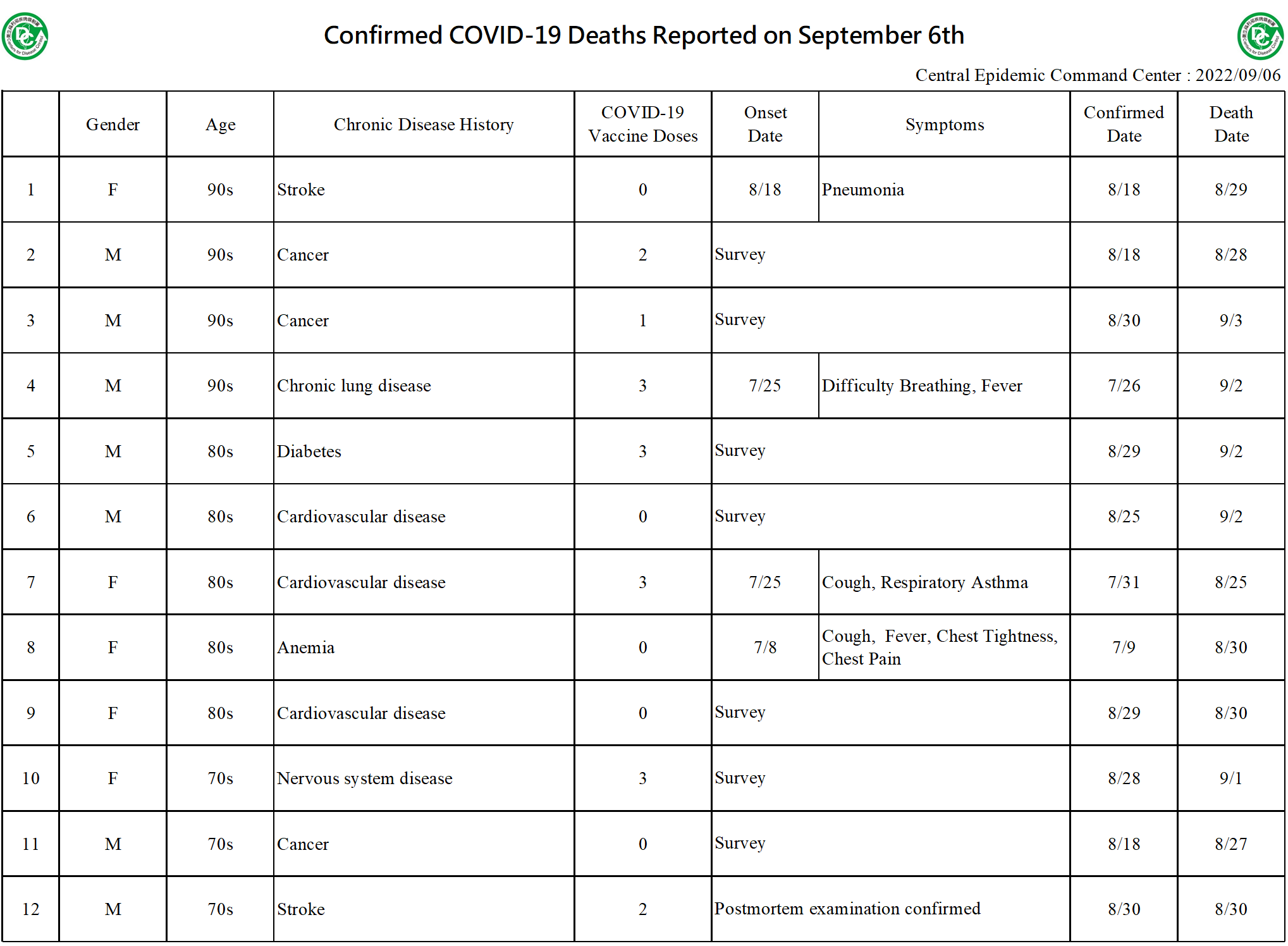 Confirmed COVID-19 Deaths Reported on September 6th

Central Epidemic Command Center : 2022/09/06

| | Gender | Age | Chronic Disease History | COVID-19 Vaccine Doses | Onset Date | Symptoms | Confirmed Date | Death Date |
|---|---|---|---|---|---|---|---|---|
| 1 | F | 90s | Stroke | 0 | 8/18 | Pneumonia | 8/18 | 8/29 |
| 2 | M | 90s | Cancer | 2 | Survey | | 8/18 | 8/28 |
| 3 | M | 90s | Cancer | 1 | Survey | | 8/30 | 9/3 |
| 4 | M | 90s | Chronic lung disease | 3 | 7/25 | Difficulty Breathing, Fever | 7/26 | 9/2 |
| 5 | M | 80s | Diabetes | 3 | Survey | | 8/29 | 9/2 |
| 6 | M | 80s | Cardiovascular disease | 0 | Survey | | 8/25 | 9/2 |
| 7 | F | 80s | Cardiovascular disease | 3 | 7/25 | Cough, Respiratory Asthma | 7/31 | 8/25 |
| 8 | F | 80s | Anemia | 0 | 7/8 | Cough, Fever, Chest Tightness, Chest Pain | 7/9 | 8/30 |
| 9 | F | 80s | Cardiovascular disease | 0 | Survey | | 8/29 | 8/30 |
| 10 | F | 70s | Nervous system disease | 3 | Survey | | 8/28 | 9/1 |
| 11 | M | 70s | Cancer | 0 | Survey | | 8/18 | 8/27 |
| 12 | M | 70s | Stroke | 2 | Postmortem examination confirmed | | 8/30 | 8/30 |